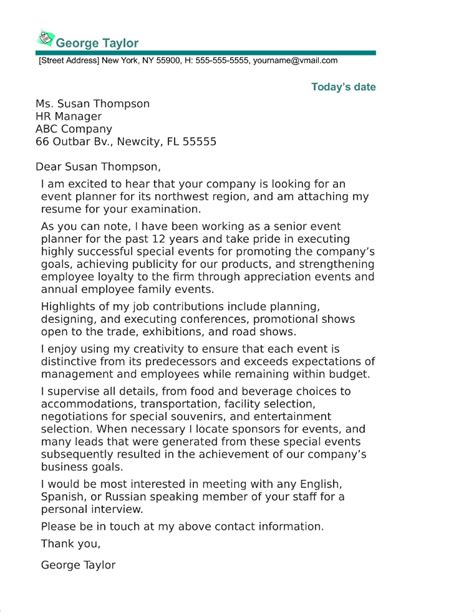 George Taylor

[Street Address] New York, NY 55900, H: 555-555-5555, yourname@vmail.com

Today's date

Ms. Susan Thompson
HR Manager
ABC Company
66 Outbar Bv., Newcity, FL 55555

Dear Susan Thompson,

I am excited to hear that your company is looking for an event planner for its northwest region, and am attaching my resume for your examination.

As you can note, I have been working as a senior event planner for the past 12 years and take pride in executing highly successful special events for promoting the company's goals, achieving publicity for our products, and strengthening employee loyalty to the firm through appreciation events and annual employee family events.

Highlights of my job contributions include planning, designing, and executing conferences, promotional shows open to the trade, exhibitions, and road shows.

I enjoy using my creativity to ensure that each event is distinctive from its predecessors and exceeds expectations of management and employees while remaining within budget.

I supervise all details, from food and beverage choices to accommodations, transportation, facility selection, negotiations for special souvenirs, and entertainment selection. When necessary I locate sponsors for events, and many leads that were generated from these special events subsequently resulted in the achievement of our company's business goals.

I would be most interested in meeting with any English, Spanish, or Russian speaking member of your staff for a personal interview.

Please be in touch at my above contact information.

Thank you,

George Taylor